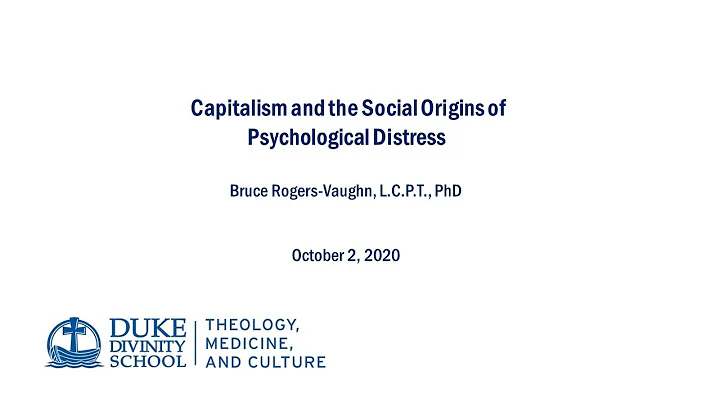 Capitalism and the Social Origins of Psychological Distress

Bruce Rogers-Vaughn, L.C.P.T., PhD

October 2, 2020

DUKE
DIVINITY
SCHOOL

THEOLOGY,
MEDICINE,
AND CULTURE